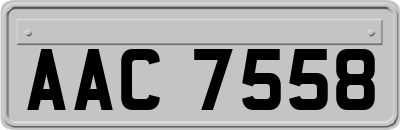 AAC 7558